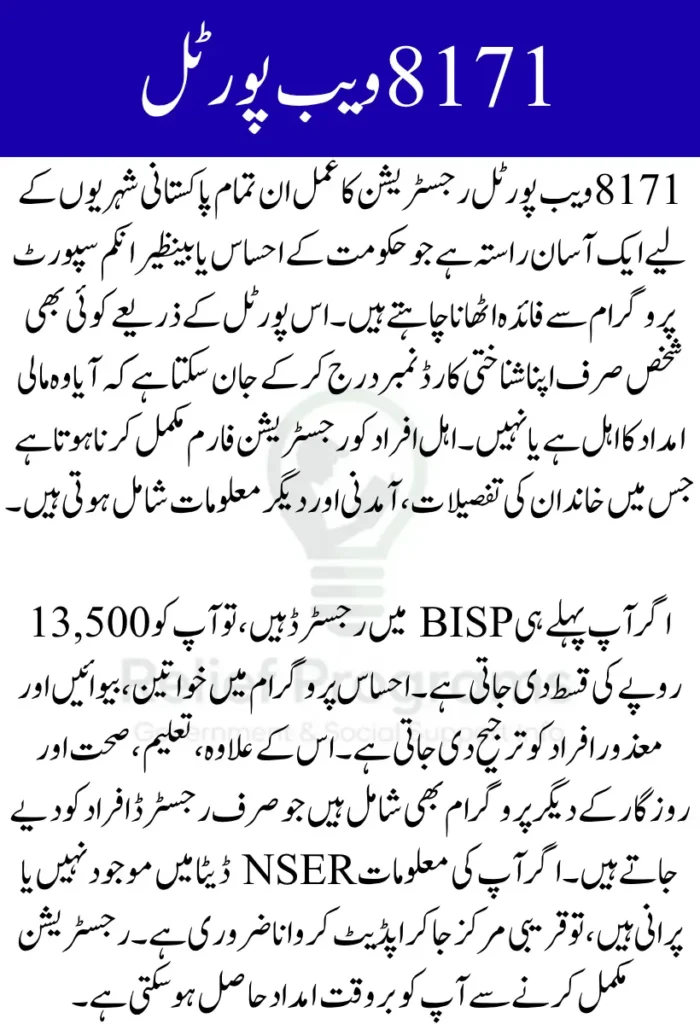 8171 ویب پورٹل

8171 ویب پورٹل رجسٹریشن کا عمل ان تمام پاکستانی شہریوں کے لیے ایک آسان راستہ ہے جو حکومت کے احساس یا بینظیر انکم سپورٹ پروگرام سے فائدہ اٹھانا چاہتے ہیں۔ اس پورٹل کے ذریعے کوئی بھی شخص صرف اپنا شناختی کارڈ نمبر درج کر کے جان سکتا ہے کہ آیا وہ مالی امداد کا اہل ہے یا نہیں۔ اہل افراد کو رجسٹریشن فارم مکمل کرنا ہوتا ہے جس میں خاندان کی تفصیلات، آمدنی اور دیگر معلومات شامل ہوتی ہیں۔

اگر آپ پہلے ہی BISP میں رجسٹرڈ ہیں، تو آپ کو 13,500 روپے کی قسط دی جاتی ہے۔ احساس پروگرام میں خواتین، بیوائیں اور معذور افراد کو ترجیح دی جاتی ہے۔ اس کے علاوہ، تعلیم، صحت اور روزگار کے دیگر پروگرام بھی شامل ہیں جو صرف رجسٹرڈ افراد کو دیے جاتے ہیں۔ اگر آپ کی معلومات NSER ڈیٹا میں موجود نہیں یا پرانی ہیں، تو قریبی مرکز جا کر اپڈیٹ کروانا ضروری ہے۔ رجسٹریشن مکمل کرنے سے آپ کو بروقت امداد حاصل ہو سکتی ہے۔

Relief Programs
Government & Social Support Info